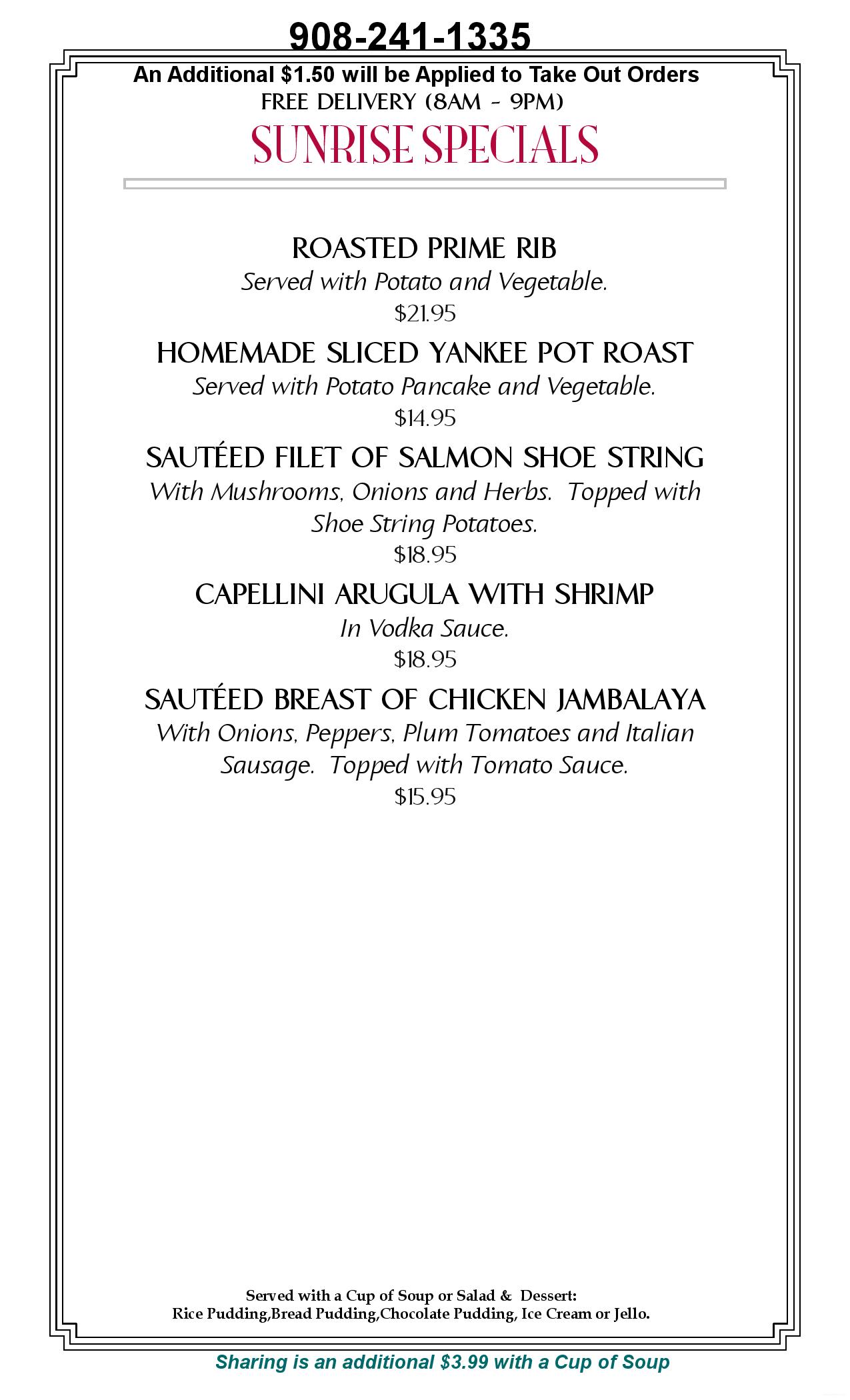 908-241-1335

An Additional $1.50 will be Applied to Take Out Orders

FREE DELIVERY (8AM - 9PM)

SUNRISE SPECIALS

ROASTED PRIME RIB

Served with Potato and Vegetable.

$21.95

HOMEMADE SLICED YANKEE POT ROAST

Served with Potato Pancake and Vegetable.

$14.95

SAUTÉED FILET OF SALMON SHOE STRING

With Mushrooms, Onions and Herbs. Topped with Shoe String Potatoes.

$18.95

CAPELLINI ARUGULA WITH SHRIMP

In Vodka Sauce.

$18.95

SAUTÉED BREAST OF CHICKEN JAMBALAYA

With Onions, Peppers, Plum Tomatoes and Italian Sausage. Topped with Tomato Sauce.

$15.95

Served with a Cup of Soup or Salad & Dessert:
Rice Pudding,Bread Pudding,Chocolate Pudding, Ice Cream or Jello.

Sharing is an additional $3.99 with a Cup of Soup